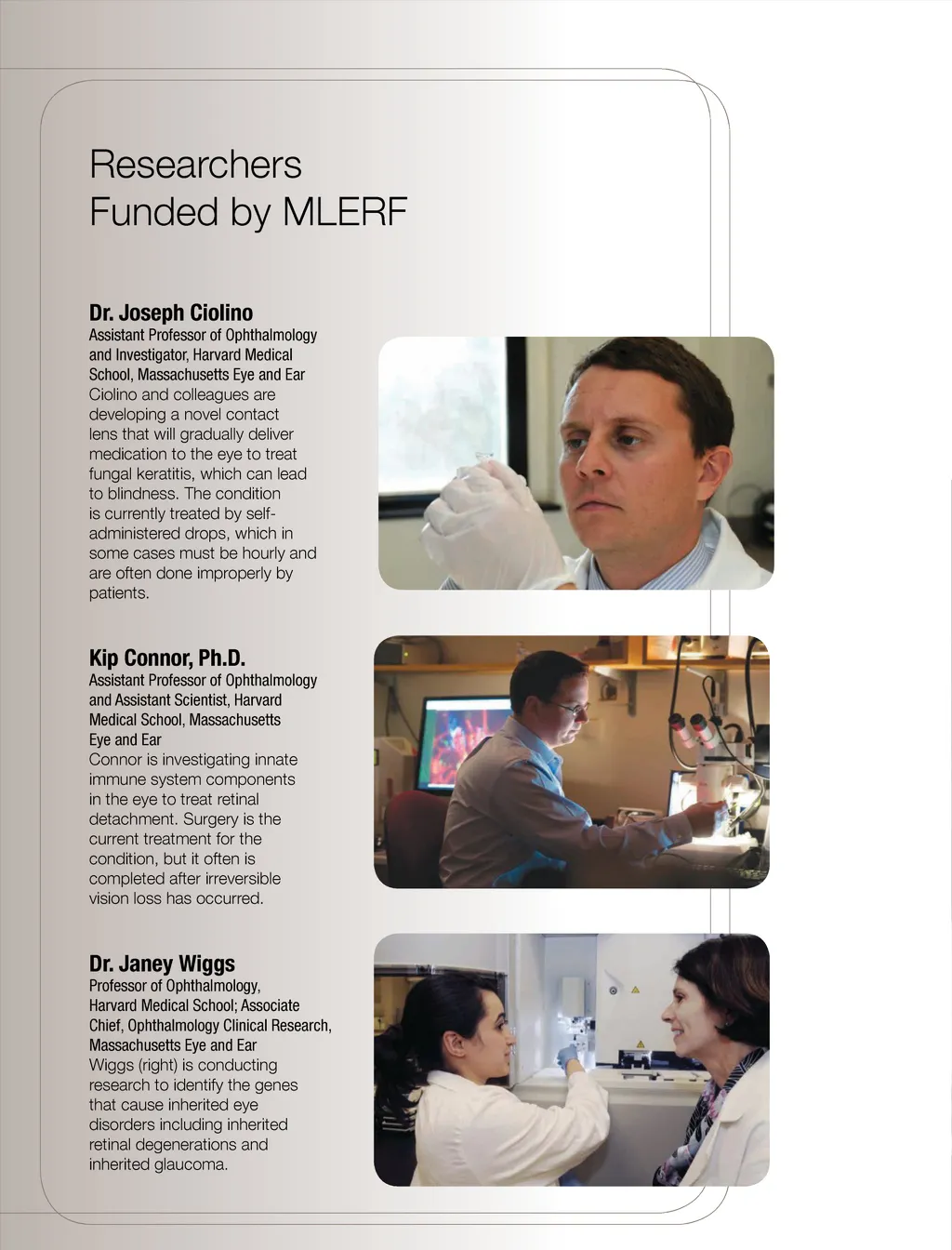 Researchers
Funded by MLERF

Dr. Joseph Ciolino
Assistant Professor of Ophthalmology and Investigator, Harvard Medical School, Massachusetts Eye and Ear
Ciolino and colleagues are developing a novel contact lens that will gradually deliver medication to the eye to treat fungal keratitis, which can lead to blindness. The condition is currently treated by self-administered drops, which in some cases must be hourly and are often done improperly by patients.

Kip Connor, Ph.D.
Assistant Professor of Ophthalmology and Assistant Scientist, Harvard Medical School, Massachusetts Eye and Ear
Connor is investigating innate immune system components in the eye to treat retinal detachment. Surgery is the current treatment for the condition, but it often is completed after irreversible vision loss has occurred.

Dr. Janey Wiggs
Professor of Ophthalmology, Harvard Medical School; Associate Chief, Ophthalmology Clinical Research, Massachusetts Eye and Ear
Wiggs (right) is conducting research to identify the genes that cause inherited eye disorders including inherited retinal degenerations and inherited glaucoma.